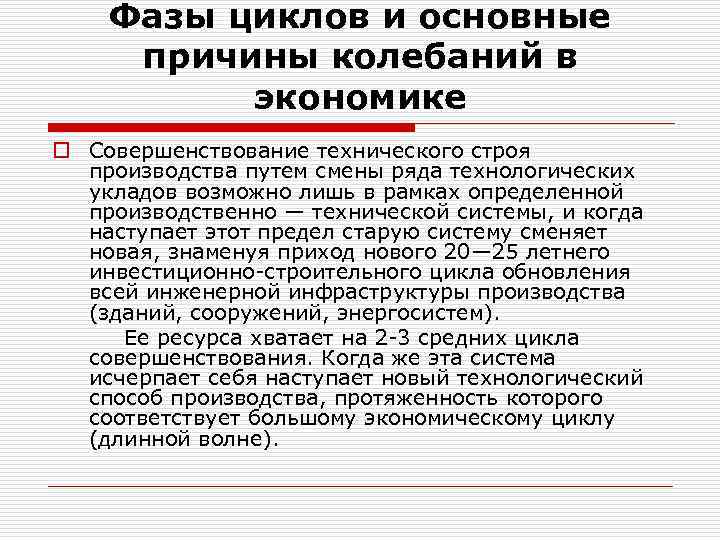 Фазы циклов и основные причины колебаний в экономике

Совершенствование технического строя производства путем смены ряда технологических укладов возможно лишь в рамках определенной производственно — технической системы, и когда наступает этот предел старую систему сменяет новая, знаменуя приход нового 20—25 летнего инвестиционно-строительного цикла обновления всей инженерной инфраструктуры производства (зданий, сооружений, энергосистем).

Ее ресурса хватает на 2-3 средних цикла совершенствования. Когда же эта система исчерпает себя наступает новый технологический способ производства, протяженность которого соответствует большому экономическому циклу (длинной волне).